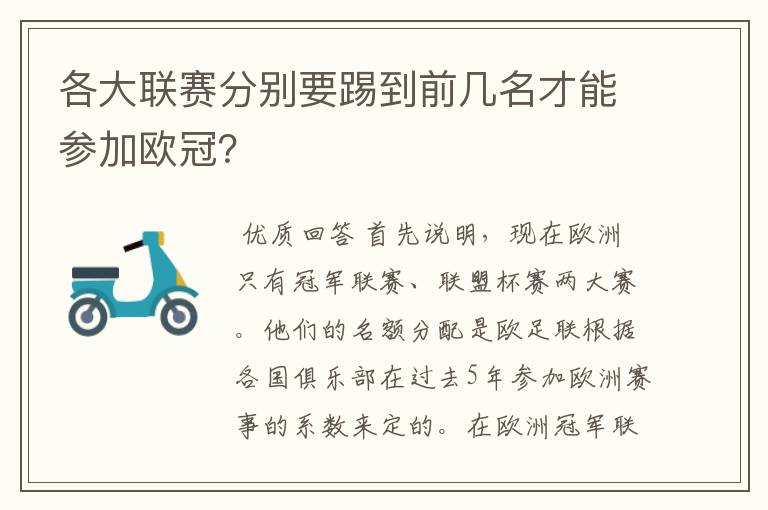 各大联赛分别要踢到前几名才能参加欧冠?

优质回答 首先说明，现在欧洲只有冠军联赛、联盟杯赛两大赛。他们的名额分配是欧足联根据各国俱乐部在过去5年参加欧洲赛事的系数来定的。在欧洲冠军联